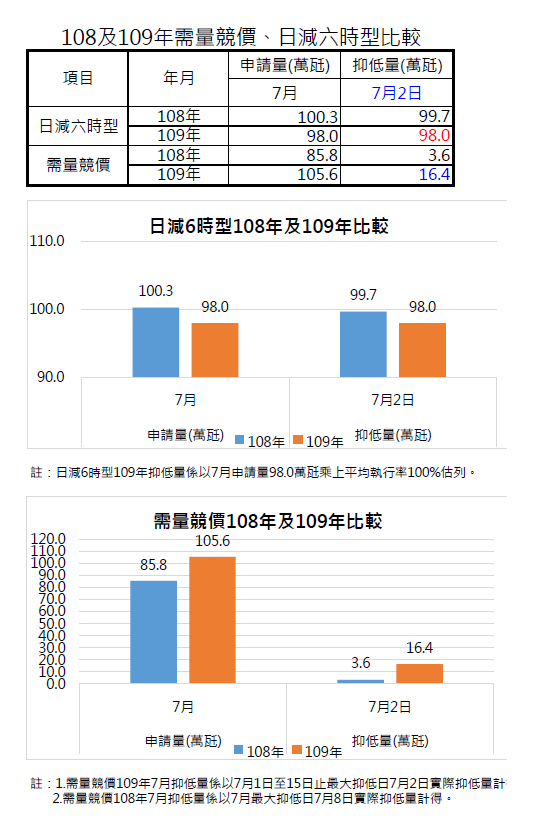 108及109年需量競價、日減六時型比較

| 項目 | 年月 | 申請量(萬瓩) | 抑低量(萬瓩) |
|---|---|---|---|
| | | 7月 | 7月2日 |
| 日減六時型 | 108年 | 100.3 | 99.7 |
| | 109年 | 98.0 | 98.0 |
| 需量競價 | 108年 | 85.8 | 3.6 |
| | 109年 | 105.6 | 16.4 |

日減6時型108年及109年比較

110.0
100.0
90.0

100.3
98.0
99.7
98.0

7月
7月2日
申請量(萬瓩)
抑低量(萬瓩)
108年
109年

註：日減6時型109年抑低量係以7月申請量98.0萬瓩乘上平均執行率100%估列。

需量競價108年及109年比較

120.0
110.0
100.0
90.0
80.0
70.0
60.0
50.0
40.0
30.0
20.0
10.0
0.0

85.8
105.6
3.6
16.4

7月
7月2日
申請量(萬瓩)
抑低量(萬瓩)
108年
109年

註：1.需量競價109年7月抑低量係以7月1日至15日止最大抑低日7月2日實際抑低量計
2.需量競價108年7月抑低量係以7月最大抑低日7月8日實際抑低量計得。